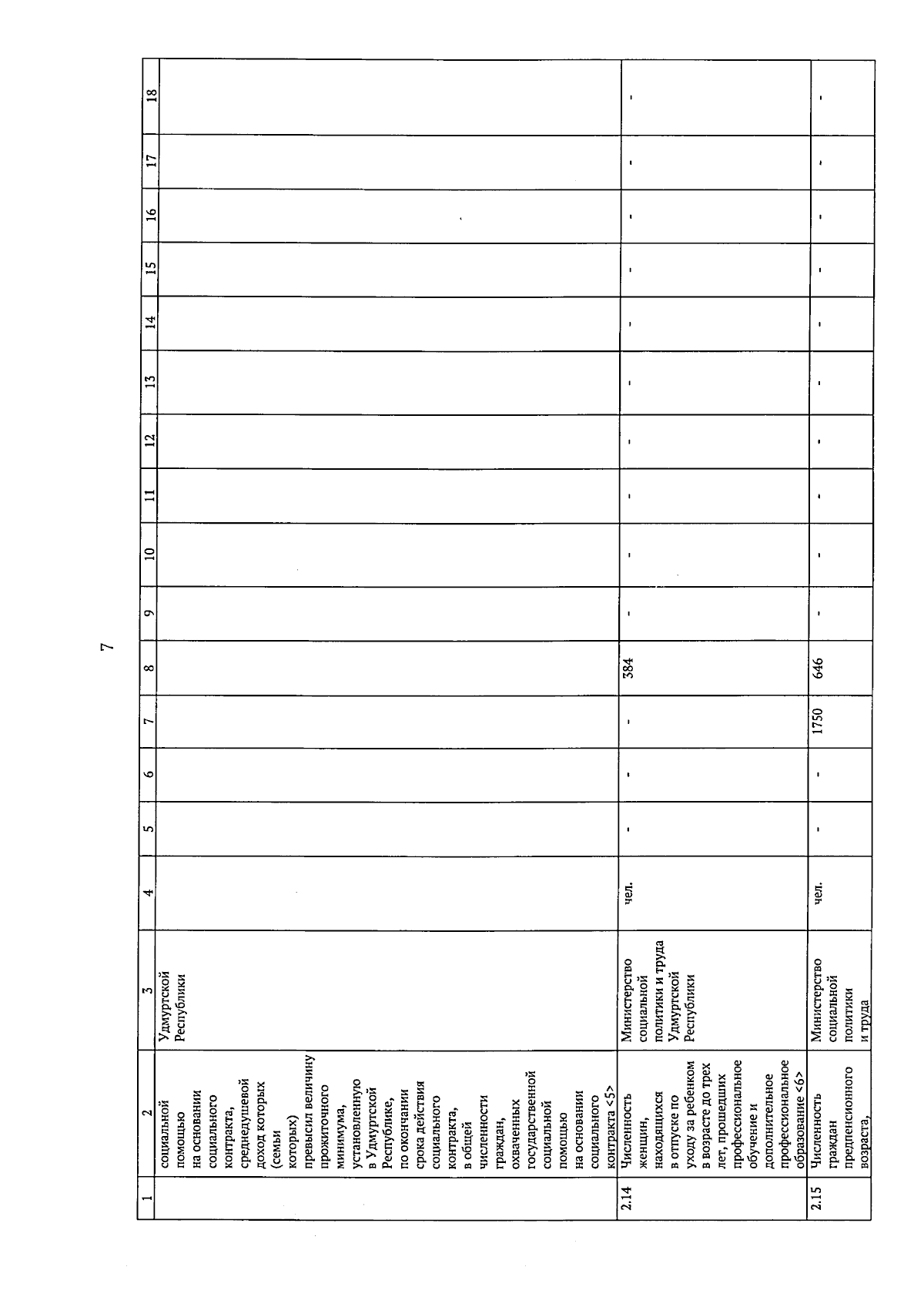 7

| 1 | 2 | 3 | 4 | 5 | 6 | 7 | 8 | 9 | 10 | 11 | 12 | 13 | 14 | 15 | 16 | 17 | 18 |
|---|---|---|---|---|---|---|---|---|---|---|---|---|---|---|---|---|---|
| | социальной помощью на основании социального контракта, среднедушевой доход которых (семьи которых) превысил величину прожиточного минимума, установленную в Удмуртской Республике, по окончании срока действия социального контракта, в общей численности граждан, охваченных государственной социальной помощью на основании социального контракта <5> | Удмуртской Республики | | | | | | | | | | | | | | | |
| 2.14 | Численность женщин, находящихся в отпуске по уходу за ребенком в возрасте до трех лет, прошедших профессиональное обучение и дополнительное профессиональное образование <6> | Министерство социальной политики и труда Удмуртской Республики | чел. | - | - | - | 384 | - | - | - | - | - | - | - | - | - | - |
| 2.15 | Численность граждан предпенсионного возраста, | Министерство социальной политики и труда | чел. | - | - | 1750 | 646 | - | - | - | - | - | - | - | - | - | - |